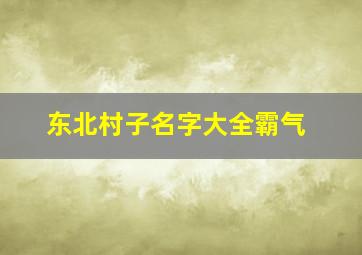 东北村子名字大全霸气